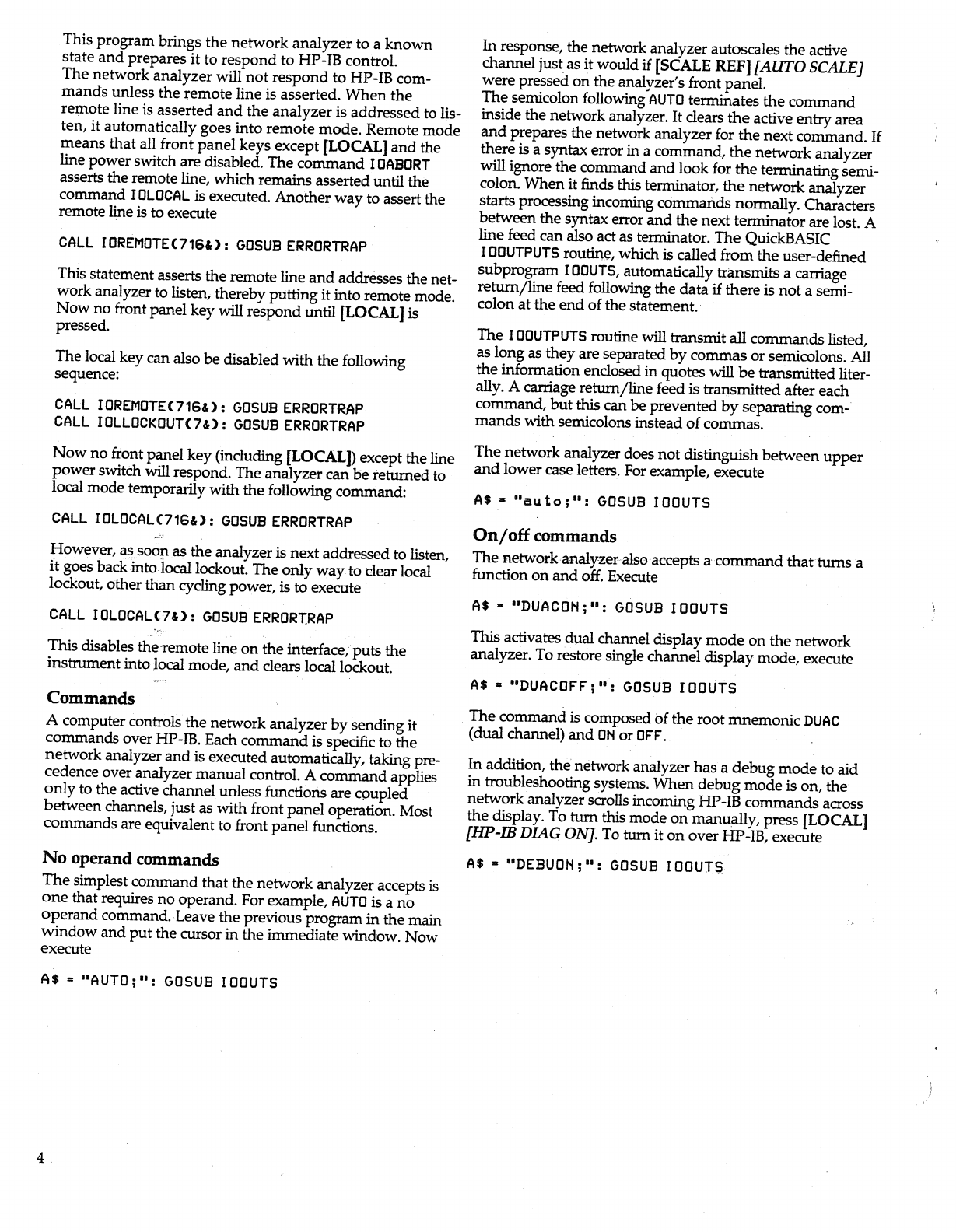 This program brings the network analyzer to a known state and prepares it to respond to HP-IB control.
The network analyzer will not respond to HP-IB commands unless the remote line is asserted. When the remote line is asserted and the analyzer is addressed to listen, it automatically goes into remote mode. Remote mode means that all front panel keys except [LOCAL] and the line power switch are disabled. The command IOABORT asserts the remote line, which remains asserted until the command IOLOCAL is executed. Another way to assert the remote line is to execute

CALL IOREMOTE(716&): GOSUB ERRORTRAP

This statement asserts the remote line and addresses the network analyzer to listen, thereby putting it into remote mode. Now no front panel key will respond until [LOCAL] is pressed.

The local key can also be disabled with the following sequence:

CALL IOREMOTE(716&): GOSUB ERRORTRAP
CALL IOLLOCKOUT(7&): GOSUB ERRORTRAP

Now no front panel key (including [LOCAL]) except the line power switch will respond. The analyzer can be returned to local mode temporarily with the following command:

CALL IOLOCAL(716&): GOSUB ERRORTRAP

However, as soon as the analyzer is next addressed to listen, it goes back into local lockout. The only way to clear local lockout, other than cycling power, is to execute

CALL IOLOCAL(7&): GOSUB ERRORTRAP

This disables the remote line on the interface, puts the instrument into local mode, and clears local lockout.

Commands

A computer controls the network analyzer by sending it commands over HP-IB. Each command is specific to the network analyzer and is executed automatically, taking precedence over analyzer manual control. A command applies only to the active channel unless functions are coupled between channels, just as with front panel operation. Most commands are equivalent to front panel functions.

No operand commands

The simplest command that the network analyzer accepts is one that requires no operand. For example, AUTO is a no operand command. Leave the previous program in the main window and put the cursor in the immediate window. Now execute

A$ = "AUTO;": GOSUB IOOUTS

In response, the network analyzer autoscales the active channel just as it would if [SCALE REF] [AUTO SCALE] were pressed on the analyzer's front panel.
The semicolon following AUTO terminates the command inside the network analyzer. It clears the active entry area and prepares the network analyzer for the next command. If there is a syntax error in a command, the network analyzer will ignore the command and look for the terminating semicolon. When it finds this terminator, the network analyzer starts processing incoming commands normally. Characters between the syntax error and the next terminator are lost. A line feed can also act as terminator. The QuickBASIC IOOUTPUTS routine, which is called from the user-defined subprogram IOOUTS, automatically transmits a carriage return/line feed following the data if there is not a semicolon at the end of the statement.

The IOOUTPUTS routine will transmit all commands listed, as long as they are separated by commas or semicolons. All the information enclosed in quotes will be transmitted literally. A carriage return/line feed is transmitted after each command, but this can be prevented by separating commands with semicolons instead of commas.

The network analyzer does not distinguish between upper and lower case letters. For example, execute

A$ = "auto;": GOSUB IOOUTS

On/off commands

The network analyzer also accepts a command that turns a function on and off. Execute

A$ = "DUACON;": GOSUB IOOUTS

This activates dual channel display mode on the network analyzer. To restore single channel display mode, execute

A$ = "DUACOFF;": GOSUB IOOUTS

The command is composed of the root mnemonic DUAC (dual channel) and ON or OFF.

In addition, the network analyzer has a debug mode to aid in troubleshooting systems. When debug mode is on, the network analyzer scrolls incoming HP-IB commands across the display. To turn this mode on manually, press [LOCAL] [HP-IB DIAG ON]. To turn it on over HP-IB, execute

A$ = "DEBUON;": GOSUB IOOUTS

4